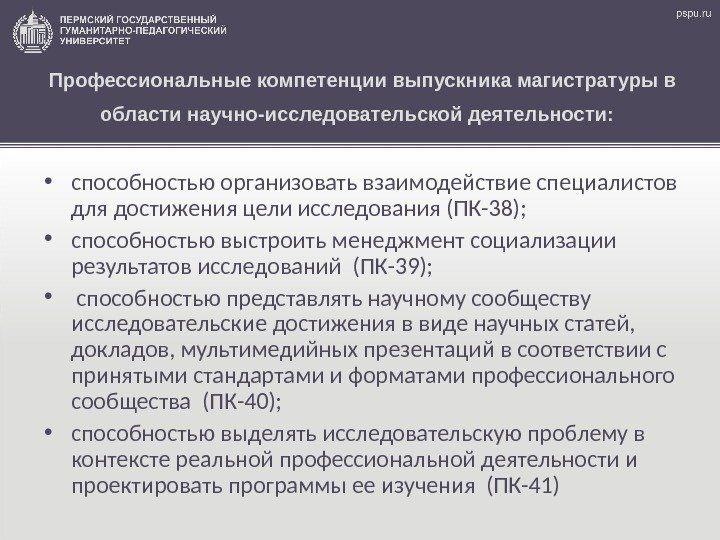 ПЕРМСКИЙ ГОСУДАРСТВЕННЫЙ ГУМАНИТАРНО-ПЕДАГОГИЧЕСКИЙ УНИВЕРСИТЕТ

pspu.ru

Профессиональные компетенции выпускника магистратуры в области научно-исследовательской деятельности:

• способностью организовать взаимодействие специалистов для достижения цели исследования (ПК-38);
• способностью выстроить менеджмент социализации результатов исследований (ПК-39);
• способностью представлять научному сообществу исследовательские достижения в виде научных статей, докладов, мультимедийных презентаций в соответствии с принятыми стандартами и форматами профессионального сообщества (ПК-40);
• способностью выделять исследовательскую проблему в контексте реальной профессиональной деятельности и проектировать программы ее изучения (ПК-41)